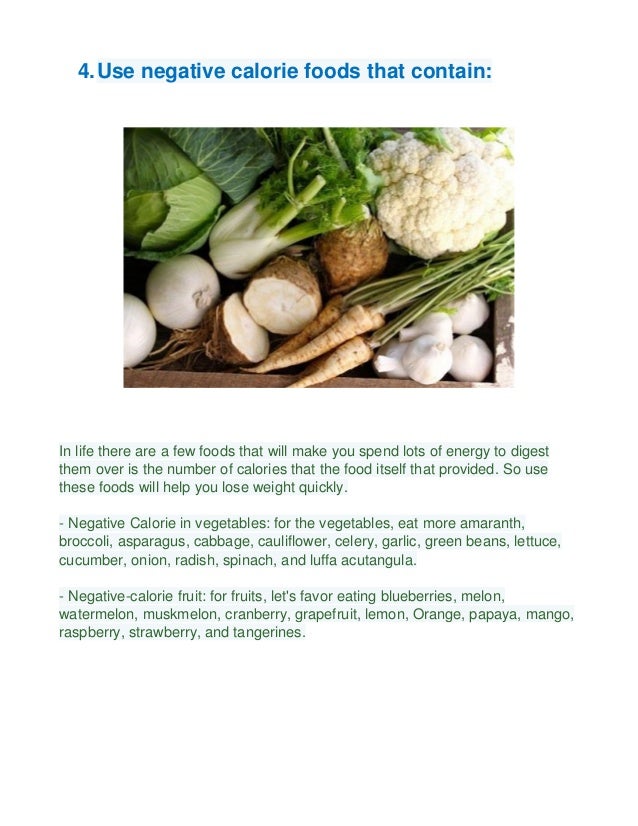 4. Use negative calorie foods that contain:

In life there are a few foods that will make you spend lots of energy to digest them over is the number of calories that the food itself that provided. So use these foods will help you lose weight quickly.

- Negative Calorie in vegetables: for the vegetables, eat more amaranth, broccoli, asparagus, cabbage, cauliflower, celery, garlic, green beans, lettuce, cucumber, onion, radish, spinach, and luffa acutangula.

- Negative-calorie fruit: for fruits, let's favor eating blueberries, melon, watermelon, muskmelon, cranberry, grapefruit, lemon, Orange, papaya, mango, raspberry, strawberry, and tangerines.